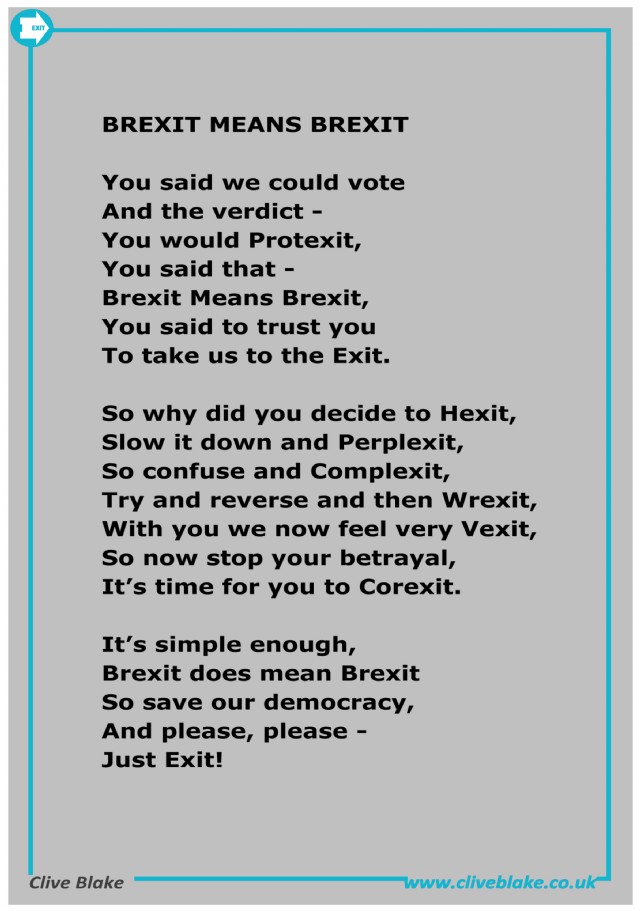 EXIT

BREXIT MEANS BREXIT

You said we could vote
And the verdict -
You would Protexit,
You said that -
Brexit Means Brexit,
You said to trust you
To take us to the Exit.

So why did you decide to Hexit,
Slow it down and Perplexit,
So confuse and Complexit,
Try and reverse and then Wrexit,
With you we now feel very Vexit,
So now stop your betrayal,
It's time for you to Corexit.

It's simple enough,
Brexit does mean Brexit
So save our democracy,
And please, please -
Just Exit!

Clive Blake
www.cliveblake.co.uk